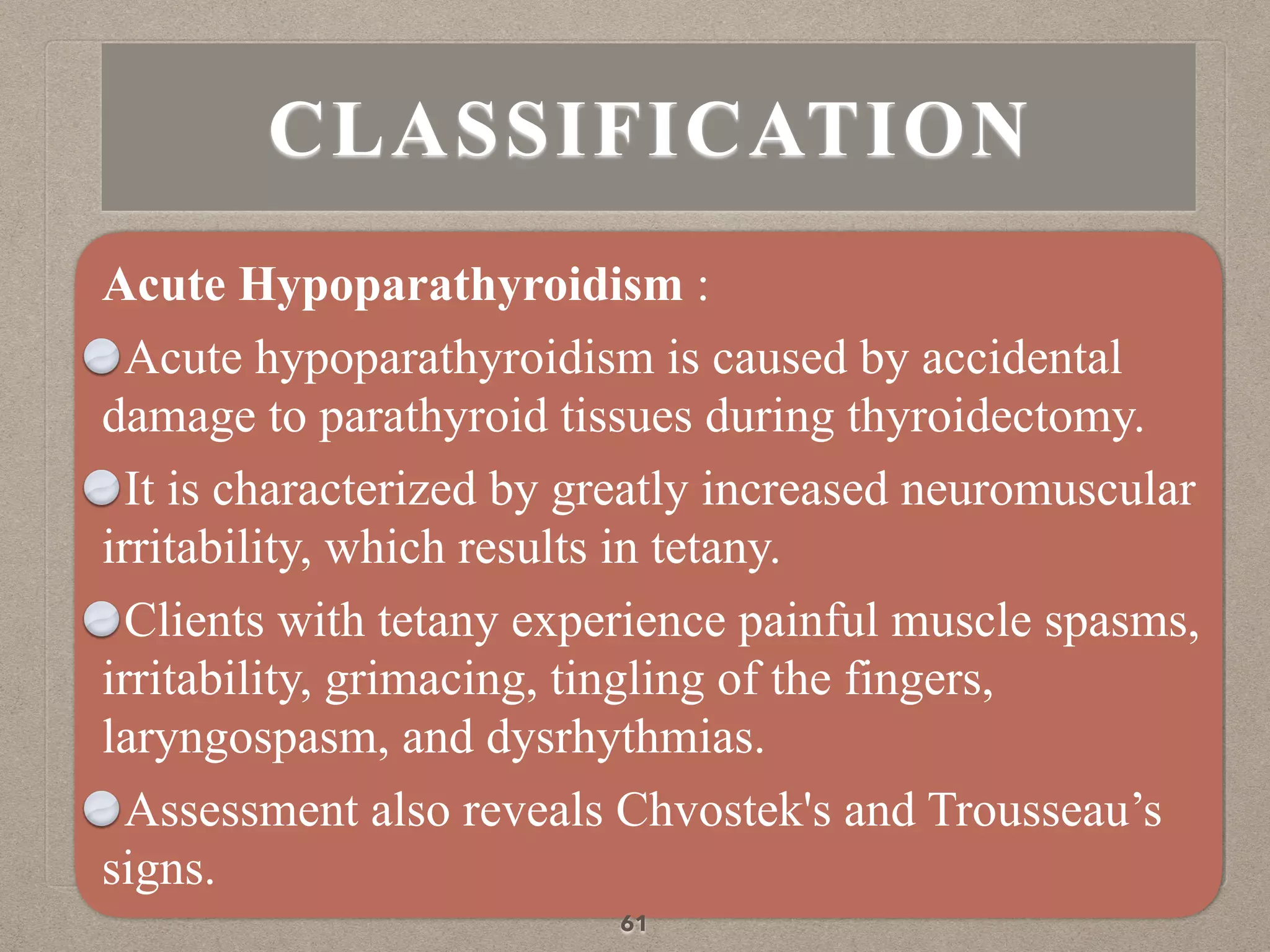 CLASSIFICATION

Acute Hypoparathyroidism :

Acute hypoparathyroidism is caused by accidental damage to parathyroid tissues during thyroidectomy.

It is characterized by greatly increased neuromuscular irritability, which results in tetany.

Clients with tetany experience painful muscle spasms, irritability, grimacing, tingling of the fingers, laryngospasm, and dysrhythmias.

Assessment also reveals Chvostek's and Trousseau’s signs.

61